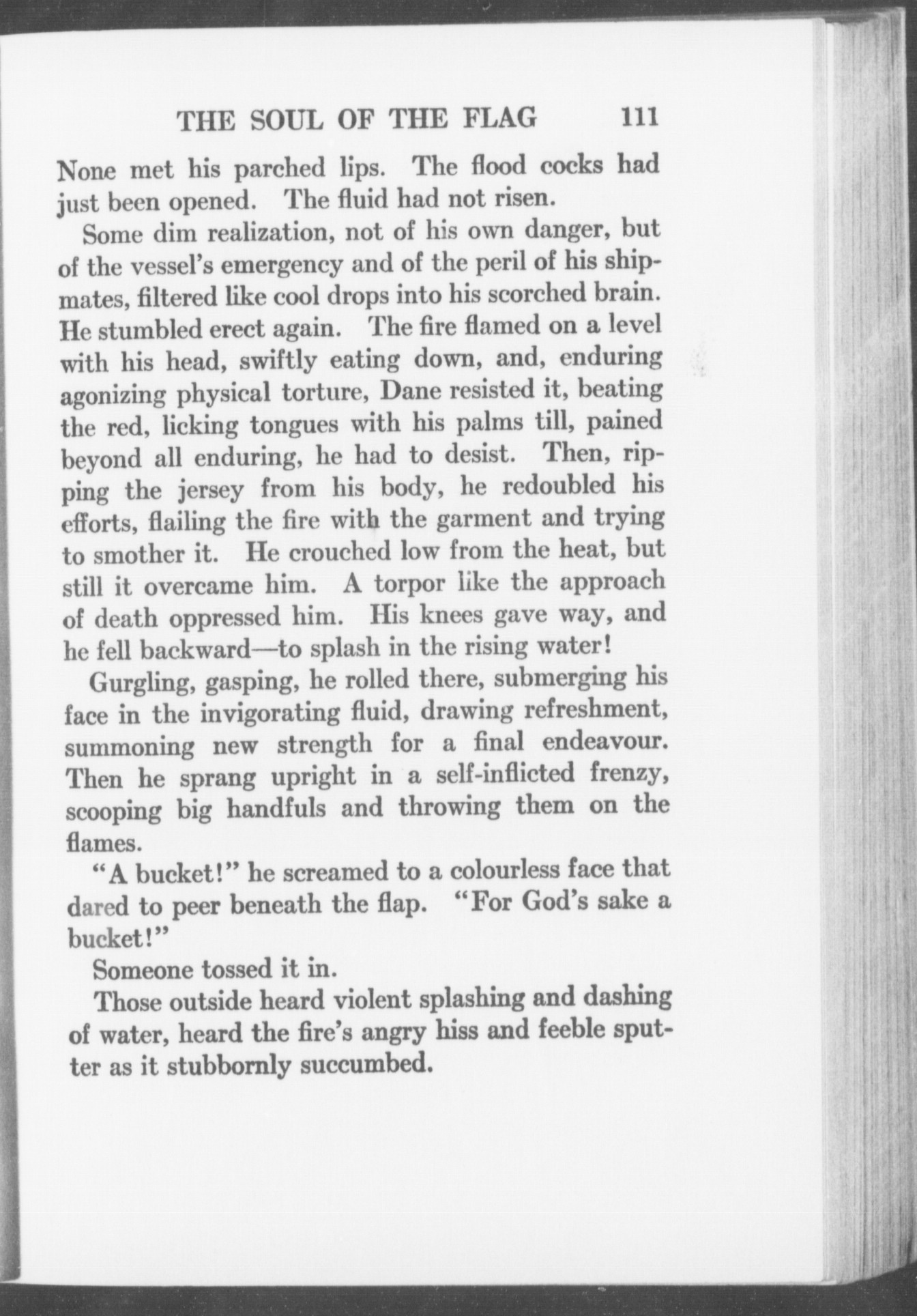 THE SOUL OF THE FLAG 111

None met his parched lips. The flood cocks had just been opened. The fluid had not risen.

Some dim realization, not of his own danger, but of the vessel's emergency and of the peril of his shipmates, filtered like cool drops into his scorched brain. He stumbled erect again. The fire flamed on a level with his head, swiftly eating down, and, enduring agonizing physical torture, Dane resisted it, beating the red, licking tongues with his palms till, pained beyond all enduring, he had to desist. Then, ripping the jersey from his body, he redoubled his efforts, flailing the fire with the garment and trying to smother it. He crouched low from the heat, but still it overcame him. A torpor like the approach of death oppressed him. His knees gave way, and he fell backward—to splash in the rising water!

Gurgling, gasping, he rolled there, submerging his face in the invigorating fluid, drawing refreshment, summoning new strength for a final endeavour. Then he sprang upright in a self-inflicted frenzy, scooping big handfuls and throwing them on the flames.

"A bucket!" he screamed to a colourless face that dared to peer beneath the flap. "For God's sake a bucket!"

Someone tossed it in.

Those outside heard violent splashing and dashing of water, heard the fire's angry hiss and feeble sputter as it stubbornly succumbed.